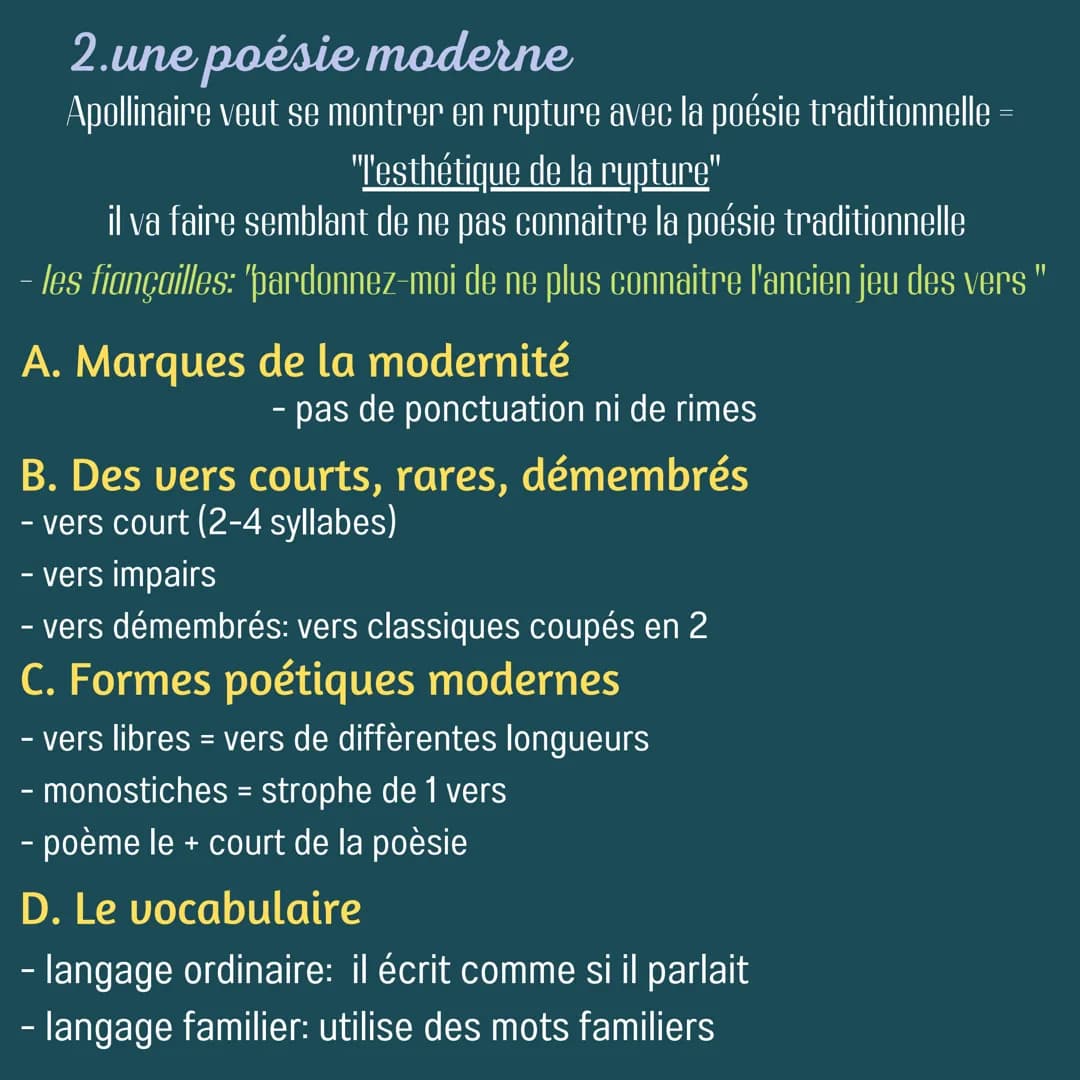 2.une poésie moderne

Apollinaire veut se montrer en rupture avec la poésie traditionnelle = "l'esthétique de la rupture"
il va faire semblant de ne pas connaitre la poésie traditionnelle
- les fiançailles: "pardonnez-moi de ne plus connaitre l'ancien jeu des vers "

A. Marques de la modernité
- pas de ponctuation ni de rimes

B. Des vers courts, rares, démembrés
- vers court (2-4 syllabes)
- vers impairs
- vers démembrés: vers classiques coupés en 2

C. Formes poétiques modernes
- vers libres = vers de diffèrentes longueurs
- monostiches = strophe de 1 vers
- poème le + court de la poèsie

D. Le vocabulaire
- langage ordinaire: il écrit comme si il parlait
- langage familier: utilise des mots familiers